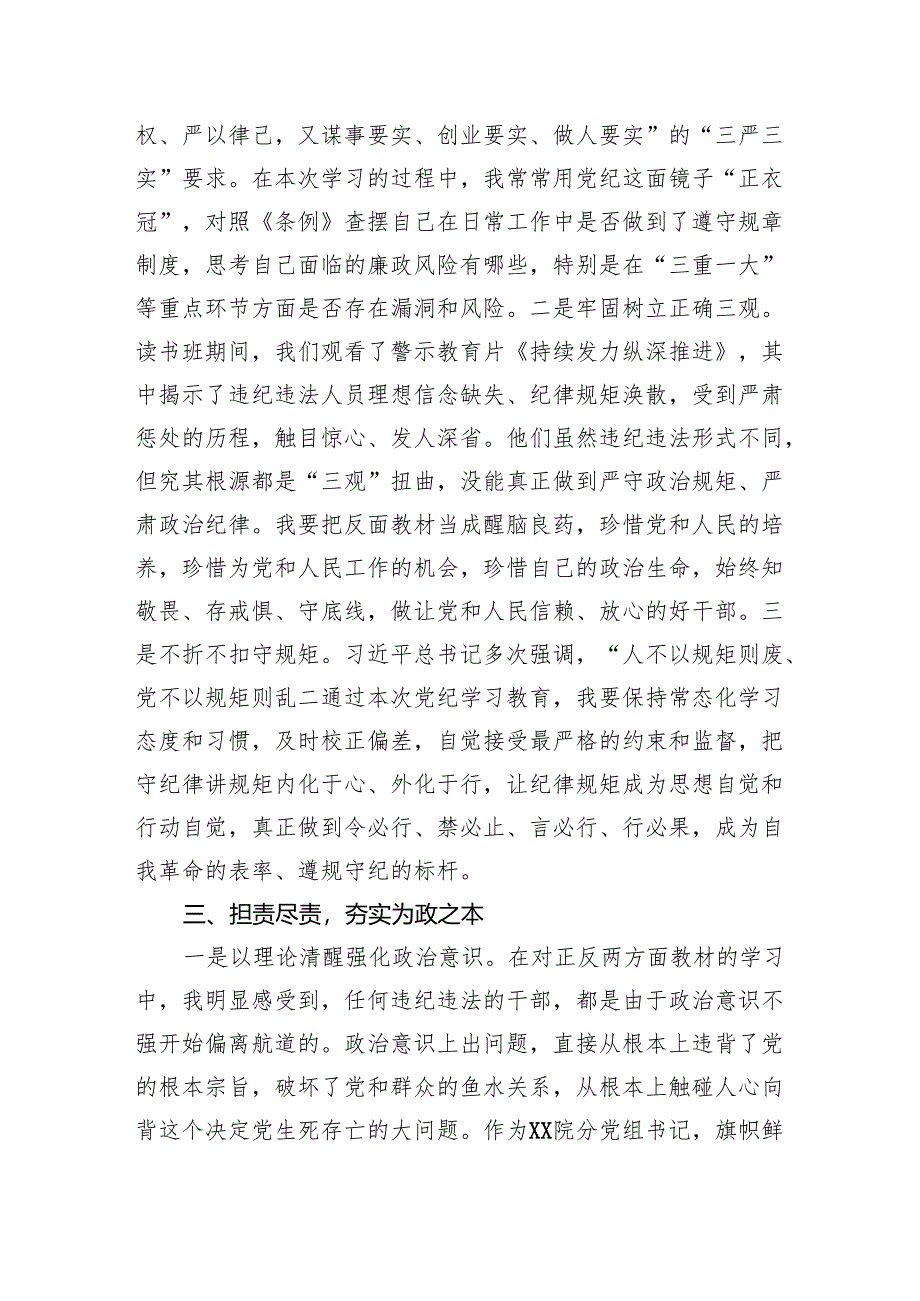 权、严以律己，又谋事要实、创业要实、做人要实”的“三严三实”要求。在本次学习的过程中，我常常用党纪这面镜子“正衣冠”，对照《条例》查摆自己在日常工作中是否做到了遵守规章制度，思考自己面临的廉政风险有哪些，特别是在“三重一大”等重点环节方面是否存在漏洞和风险。二是牢固树立正确三观。读书班期间，我们观看了警示教育片《持续发力纵深推进》，其中揭示了违纪违法人员理想信念缺失、纪律规矩涣散，受到严肃惩处的历程，触目惊心、发人深省。他们虽然违纪违法形式不同，但究其根源都是“三观”扭曲，没能真正做到严守政治规矩、严肃政治纪律。我要把反面教材当成醒脑良药，珍惜党和人民的培养，珍惜为党和人民工作的机会，珍惜自己的政治生命，始终知敬畏、存戒惧、守底线，做让党和人民信赖、放心的好干部。三是不折不扣守规矩。习近平总书记多次强调，“人不以规矩则废、党不以规矩则乱二通过本次党纪学习教育，我要保持常态化学习态度和习惯，及时校正偏差，自觉接受最严格的约束和监督，把守纪律讲规矩内化于心、外化于行，让纪律规矩成为思想自觉和行动自觉，真正做到令必行、禁必止、言必行、行必果，成为自我革命的表率、遵规守纪的标杆。

三、担责尽责，夯实为政之本

一是以理论清醒强化政治意识。在对正反两方面教材的学习中，我明显感受到，任何违纪违法的干部，都是由于政治意识不强开始偏离航道的。政治意识上出问题，直接从根本上违背了党的根本宗旨，破坏了党和群众的鱼水关系，从根本上触碰人心向背这个决定党生死存亡的大问题。作为XX院分党组书记，旗帜鲜